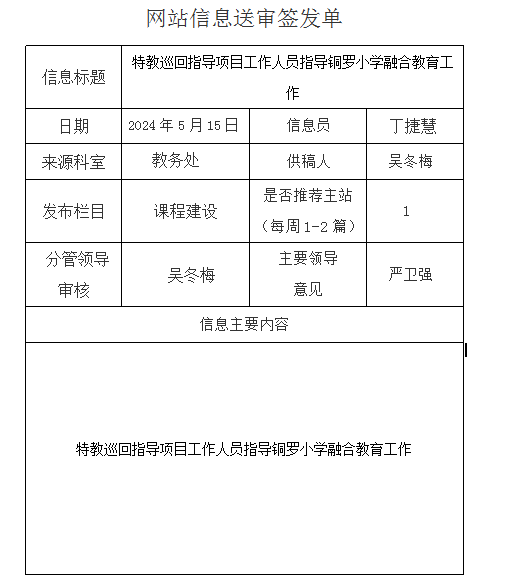 网站信息送审签发单

| 信息标题 | 特教巡回指导项目工作人员指导铜罗小学融合教育工作 | | |
|---|---|---|---|
| 日期 | 2024 年 5 月 15 日 | 信息员 | 丁捷慧 |
| 来源科室 | 教务处 | 供稿人 | 吴冬梅 |
| 发布栏目 | 课程建设 | 是否推荐主站（每周 1-2 篇） | 1 |
| 分管领导审核 | 吴冬梅 | 主要领导意见 | 严卫强 |
| 信息主要内容 | | | |
| 特教巡回指导项目工作人员指导铜罗小学融合教育工作 | | | |